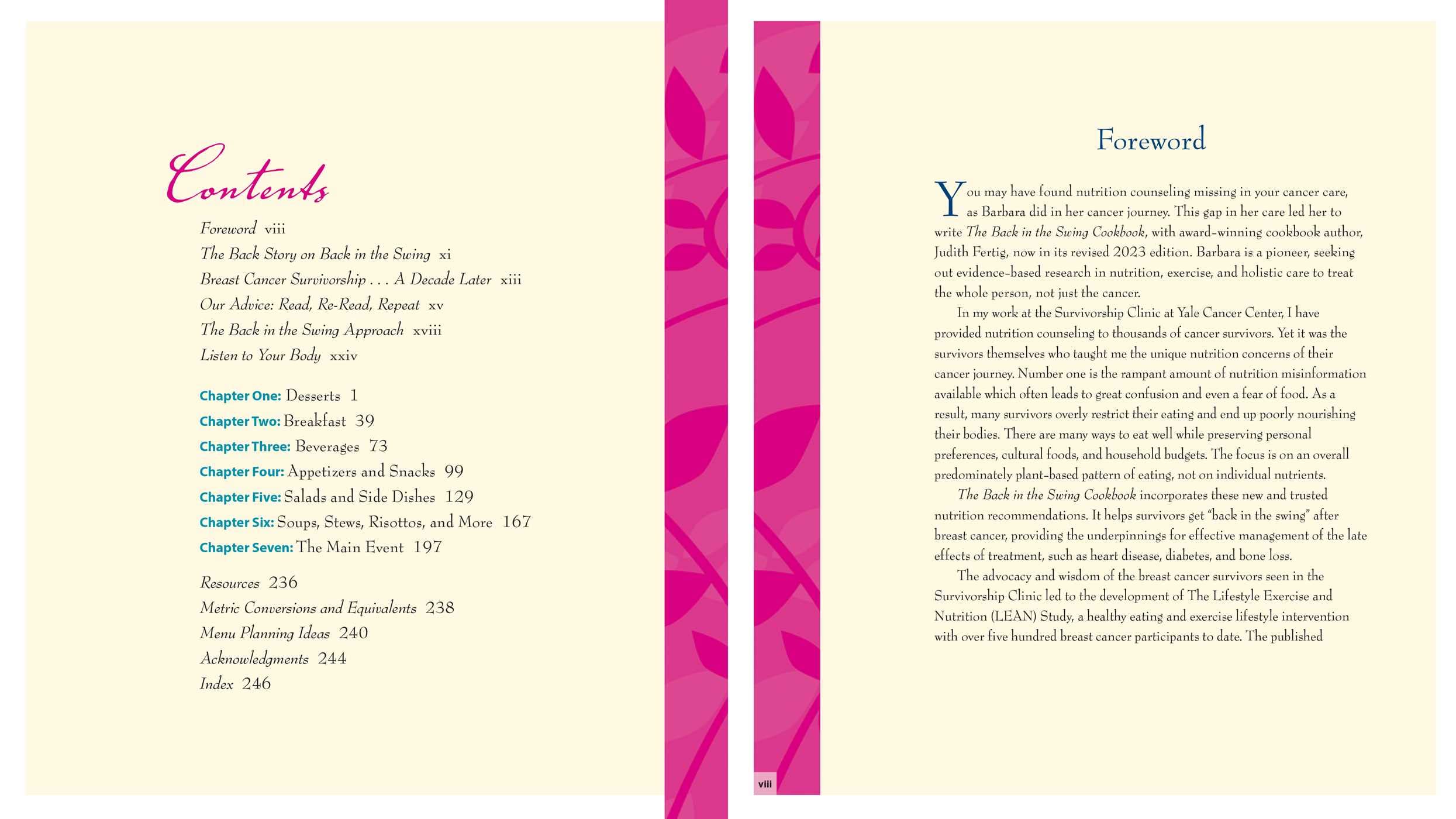 Contents

Foreword viii

The Back Story on Back in the Swing xi

Breast Cancer Survivorship . . . A Decade Later xiii

Our Advice: Read, Re-Read, Repeat xv

The Back in the Swing Approach xviii

Listen to Your Body xxiv

Chapter One: Desserts 1

Chapter Two: Breakfast 39

Chapter Three: Beverages 73

Chapter Four: Appetizers and Snacks 99

Chapter Five: Salads and Side Dishes 129

Chapter Six: Soups, Stews, Risottos, and More 167

Chapter Seven: The Main Event 197

Resources 236

Metric Conversions and Equivalents 238

Menu Planning Ideas 240

Acknowledgments 244

Index 246

Foreword

You may have found nutrition counseling missing in your cancer care, as Barbara did in her cancer journey. This gap in her care led her to write The Back in the Swing Cookbook, with award-winning cookbook author, Judith Fertig, now in its revised 2023 edition. Barbara is a pioneer, seeking out evidence-based research in nutrition, exercise, and holistic care to treat the whole person, not just the cancer.

In my work at the Survivorship Clinic at Yale Cancer Center, I have provided nutrition counseling to thousands of cancer survivors. Yet it was the survivors themselves who taught me the unique nutrition concerns of their cancer journey. Number one is the rampant amount of nutrition misinformation available which often leads to great confusion and even a fear of food. As a result, many survivors overly restrict their eating and end up poorly nourishing their bodies. There are many ways to eat well while preserving personal preferences, cultural foods, and household budgets. The focus is on an overall predominately plant-based pattern of eating, not on individual nutrients.

The Back in the Swing Cookbook incorporates these new and trusted nutrition recommendations. It helps survivors get "back in the swing" after breast cancer, providing the underpinnings for effective management of the late effects of treatment, such as heart disease, diabetes, and bone loss.

The advocacy and wisdom of the breast cancer survivors seen in the Survivorship Clinic led to the development of The Lifestyle Exercise and Nutrition (LEAN) Study, a healthy eating and exercise lifestyle intervention with over five hundred breast cancer participants to date. The published

viii